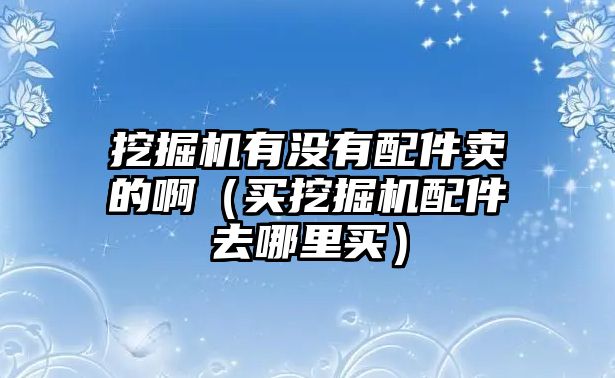 挖掘机有没有配件卖的啊（买挖掘机配件去哪里买）